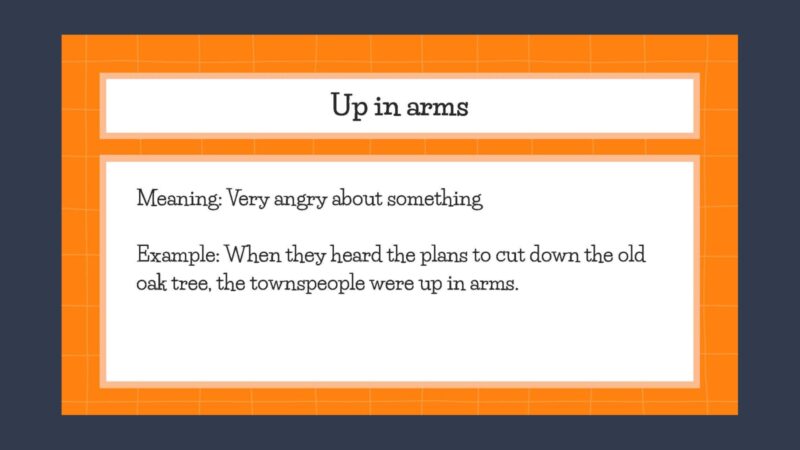 Up in arms

Meaning: Very angry about something

Example: When they heard the plans to cut down the old oak tree, the townspeople were up in arms.